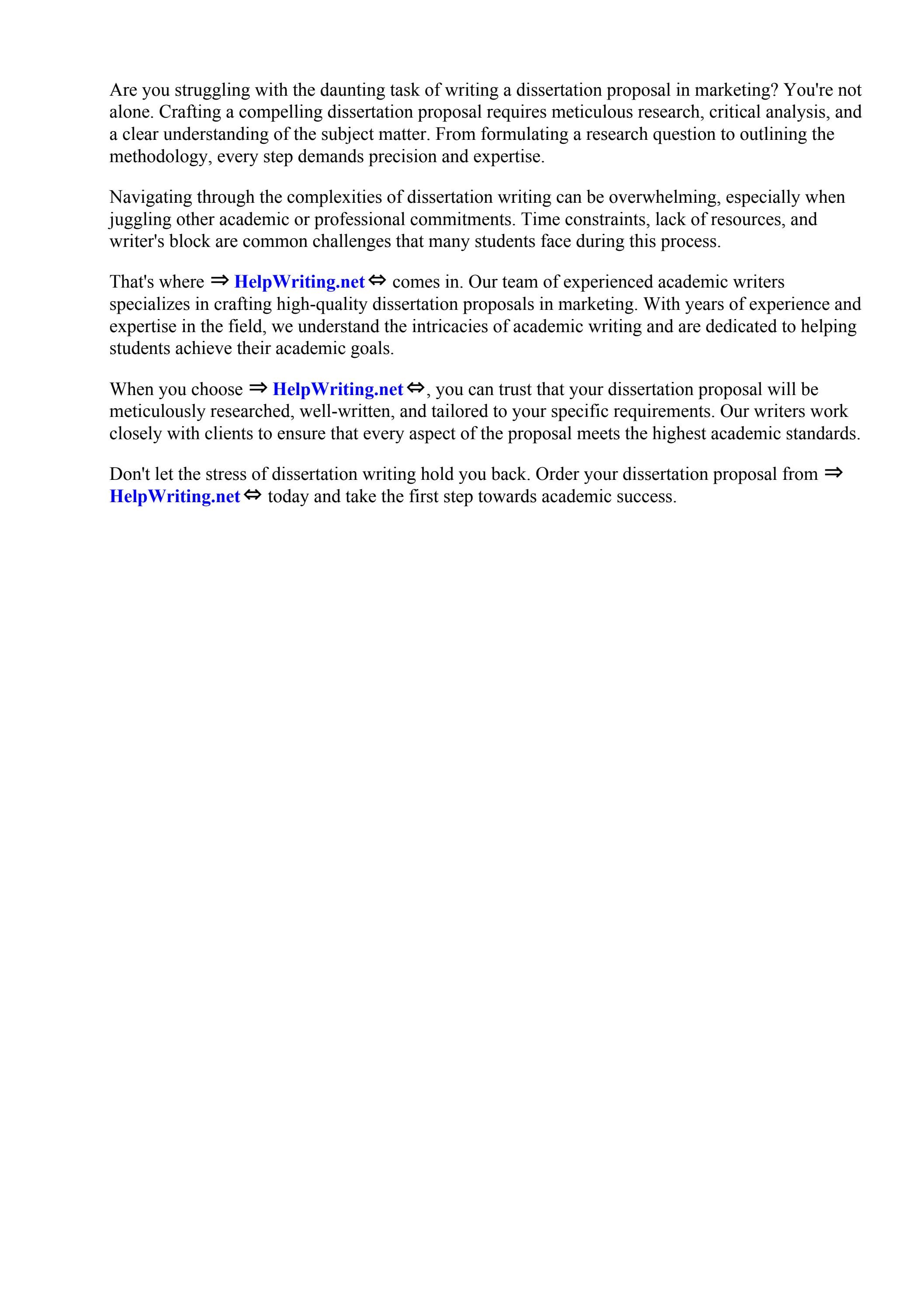 Are you struggling with the daunting task of writing a dissertation proposal in marketing? You're not alone. Crafting a compelling dissertation proposal requires meticulous research, critical analysis, and a clear understanding of the subject matter. From formulating a research question to outlining the methodology, every step demands precision and expertise.

Navigating through the complexities of dissertation writing can be overwhelming, especially when juggling other academic or professional commitments. Time constraints, lack of resources, and writer's block are common challenges that many students face during this process.

That's where ⇒ HelpWriting.net ⇔ comes in. Our team of experienced academic writers specializes in crafting high-quality dissertation proposals in marketing. With years of experience and expertise in the field, we understand the intricacies of academic writing and are dedicated to helping students achieve their academic goals.

When you choose ⇒ HelpWriting.net ⇔, you can trust that your dissertation proposal will be meticulously researched, well-written, and tailored to your specific requirements. Our writers work closely with clients to ensure that every aspect of the proposal meets the highest academic standards.

Don't let the stress of dissertation writing hold you back. Order your dissertation proposal from ⇒ HelpWriting.net ⇔ today and take the first step towards academic success.